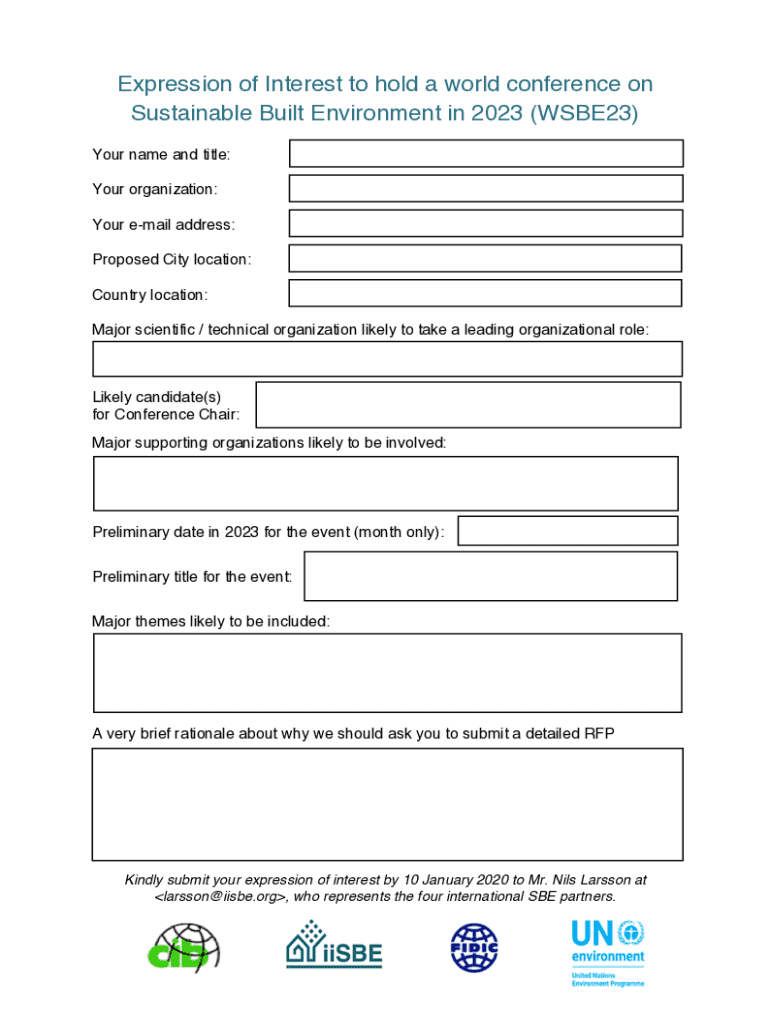 Expression of Interest to hold a world conference on Sustainable Built Environment in 2023 (WSBE23)

Your name and title:

Your organization:

Your e-mail address:

Proposed City location:

Country location:

Major scientific / technical organization likely to take a leading organizational role:

Likely candidate(s) for Conference Chair:

Major supporting organizations likely to be involved:

Preliminary date in 2023 for the event (month only):

Preliminary title for the event:

Major themes likely to be included:

A very brief rationale about why we should ask you to submit a detailed RFP

Kindly submit your expression of interest by 10 January 2020 to Mr. Nils Larsson at <larsson@iisbe.org>, who represents the four international SBE partners.

cib

iiSBE

FIDIC

UN environment
United Nations Environment Programme